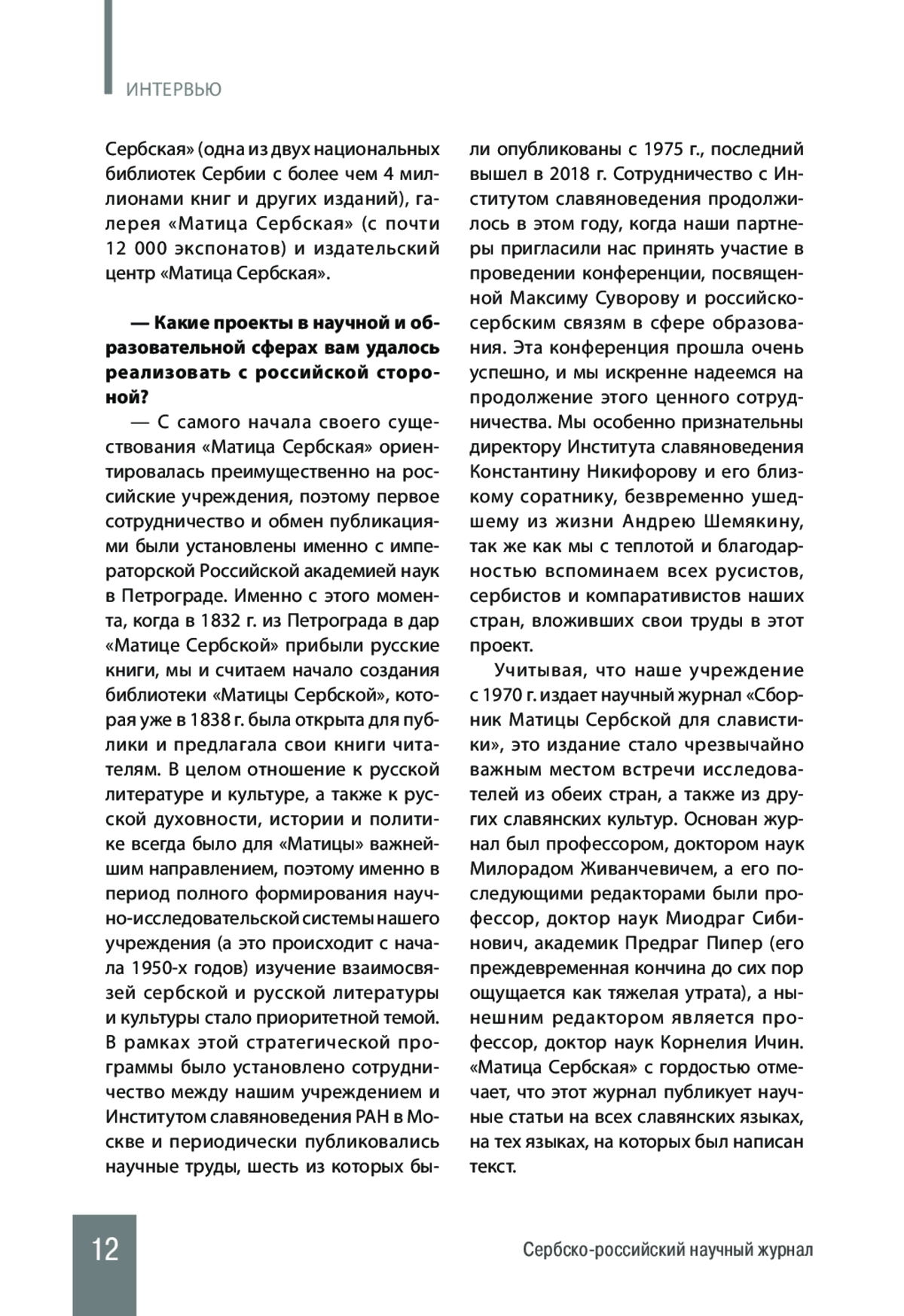 ИНТЕРВЬЮ

Сербская» (одна из двух национальных библиотек Сербии с более чем 4 миллионами книг и других изданий), галерея «Матица Сербская» (с почти 12 000 экспонатов) и издательский центр «Матица Сербская».

— Какие проекты в научной и образовательной сферах вам удалось реализовать с российской стороной?

— С самого начала своего существования «Матица Сербская» ориентировалась преимущественно на российские учреждения, поэтому первое сотрудничество и обмен публикациями были установлены именно с императорской Российской академией наук в Петрограде. Именно с этого момента, когда в 1832 г. из Петрограда в дар «Матице Сербской» прибыли русские книги, мы и считаем начало создания библиотеки «Матицы Сербской», которая уже в 1838 г. была открыта для публики и предлагала свои книги читателям. В целом отношение к русской литературе и культуре, а также к русской духовности, истории и политике всегда было для «Матицы» важнейшим направлением, поэтому именно в период полного формирования научно-исследовательской системы нашего учреждения (а это происходит с начала 1950-х годов) изучение взаимосвязей сербской и русской литературы и культуры стало приоритетной темой. В рамках этой стратегической программы было установлено сотрудничество между нашим учреждением и Институтом славяноведения РАН в Москве и периодически публиковались научные труды, шесть из которых были опубликованы с 1975 г., последний вышел в 2018 г. Сотрудничество с Институтом славяноведения продолжилось в этом году, когда наши партнеры пригласили нас принять участие в проведении конференции, посвященной Максиму Суворову и российско-сербским связям в сфере образования. Эта конференция прошла очень успешно, и мы искренне надеемся на продолжение этого ценного сотрудничества. Мы особенно признательны директору Института славяноведения Константину Никифорову и его близкому соратнику, безвременно ушедшему из жизни Андрею Шемякину, так же как мы с теплотой и благодарностью вспоминаем всех русистов, сербистов и компаративистов наших стран, вложивших свои труды в этот проект.

Учитывая, что наше учреждение с 1970 г. издает научный журнал «Сборник Матицы Сербской для славистики», это издание стало чрезвычайно важным местом встречи исследователей из обеих стран, а также из других славянских культур. Основан журнал был профессором, доктором наук Милорадом Живанчевичем, а его последующими редакторами были профессор, доктор наук Миодраг Сибинович, академик Предраг Пипер (его преждевременная кончина до сих пор ощущается как тяжелая утрата), а нынешним редактором является профессор, доктор наук Корнелия Ичин. «Матица Сербская» с гордостью отмечает, что этот журнал публикует научные статьи на всех славянских языках, на тех языках, на которых был написан текст.

12

Сербско-российский научный журнал